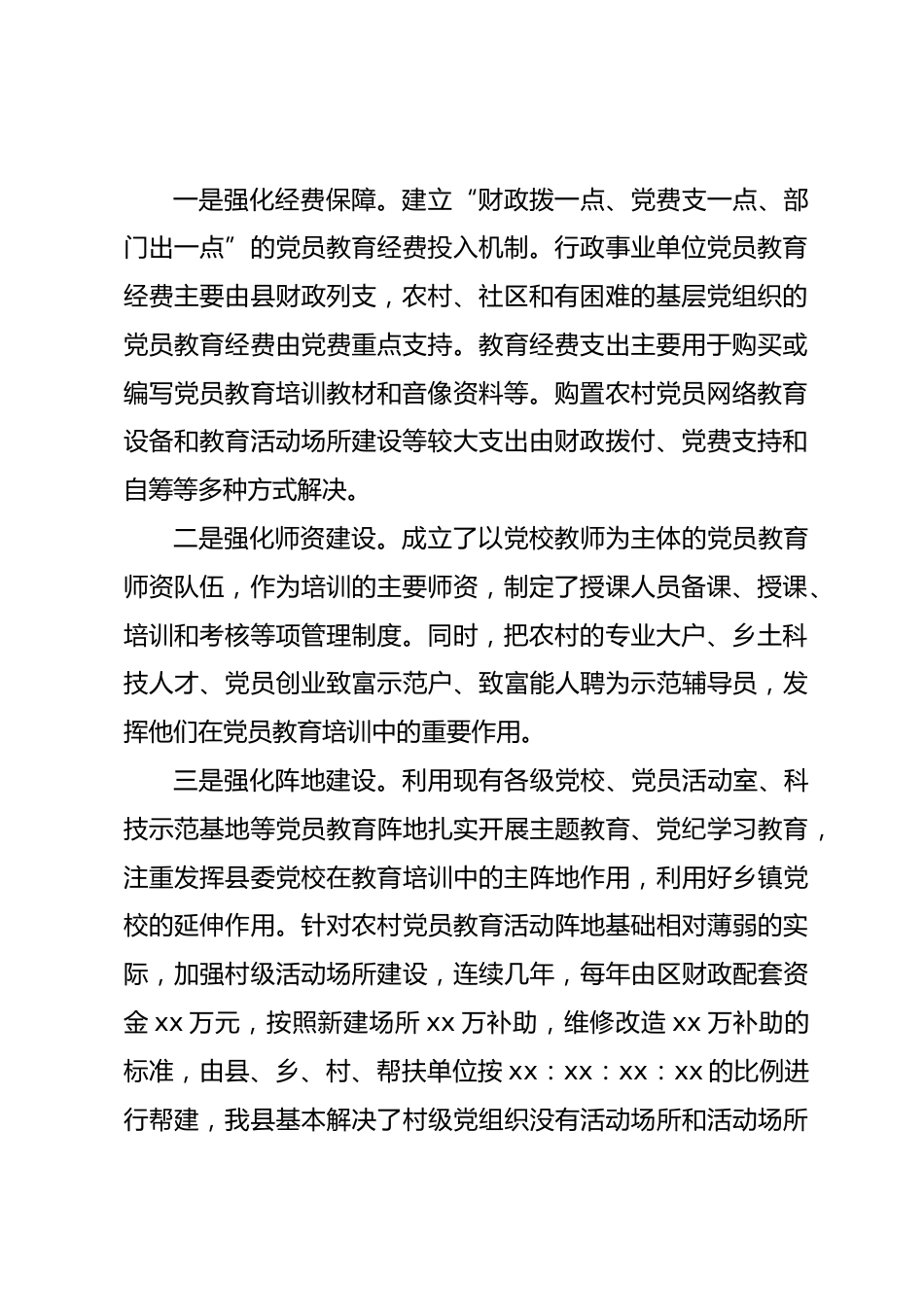 一是强化经费保障。建立“财政拨一点、党费支一点、部门出一点”的党员教育经费投入机制。行政事业单位党员教育经费主要由县财政列支，农村、社区和有困难的基层党组织的党员教育经费由党费重点支持。教育经费支出主要用于购买或编写党员教育培训教材和音像资料等。购置农村党员网络教育设备和教育活动场所建设等较大支出由财政拨付、党费支持和自筹等多种方式解决。

二是强化师资建设。成立了以党校教师为主体的党员教育师资队伍，作为培训的主要师资，制定了授课人员备课、授课、培训和考核等项管理制度。同时，把农村的专业大户、乡土科技人才、党员创业致富示范户、致富能人聘为示范辅导员，发挥他们在党员教育培训中的重要作用。

三是强化阵地建设。利用现有各级党校、党员活动室、科技示范基地等党员教育阵地扎实开展主题教育、党纪学习教育，注重发挥县委党校在教育培训中的主阵地作用，利用好乡镇党校的延伸作用。针对农村党员教育活动阵地基础相对薄弱的实际，加强村级活动场所建设，连续几年，每年由区财政配套资金 xx 万元，按照新建场所 xx 万补助，维修改造 xx 万补助的标准，由县、乡、村、帮扶单位按 xx：xx：xx：xx 的比例进行帮建，我县基本解决了村级党组织没有活动场所和活动场所